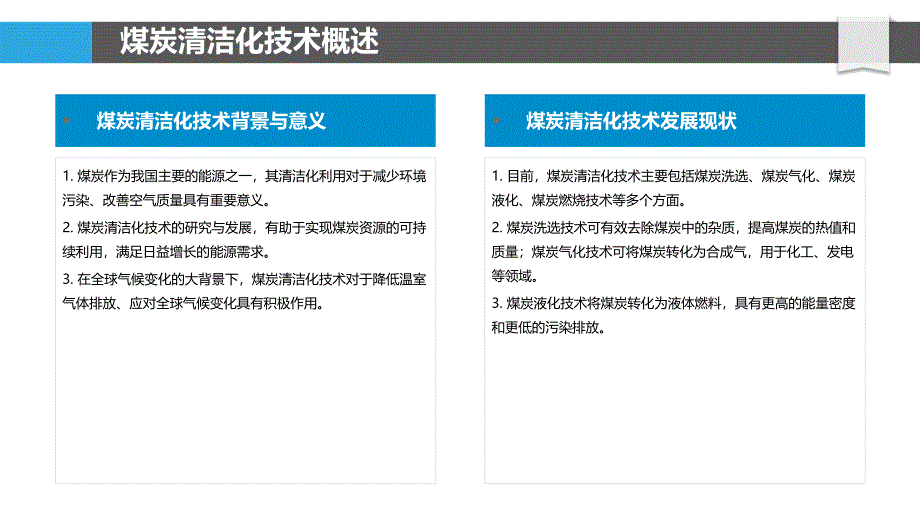 煤炭清洁化技术概述

煤炭清洁化技术背景与意义

1. 煤炭作为我国主要的能源之一，其清洁化利用对于减少环境污染、改善空气质量具有重要意义。

2. 煤炭清洁化技术的研究与发展，有助于实现煤炭资源的可持续利用，满足日益增长的能源需求。

3. 在全球气候变化的大背景下，煤炭清洁化技术对于降低温室气体排放、应对全球气候变化具有积极作用。

煤炭清洁化技术发展现状

1. 目前，煤炭清洁化技术主要包括煤炭洗选、煤炭气化、煤炭液化、煤炭燃烧技术等多个方面。

2. 煤炭洗选技术可有效去除煤炭中的杂质，提高煤炭的热值和质量；煤炭气化技术可将煤炭转化为合成气，用于化工、发电等领域。

3. 煤炭液化技术将煤炭转化为液体燃料，具有更高的能量密度和更低的污染排放。